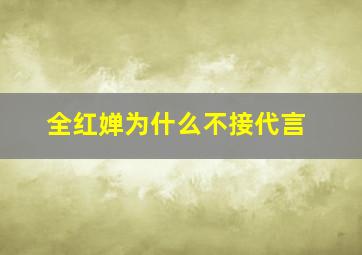 全红婵为什么不接代言